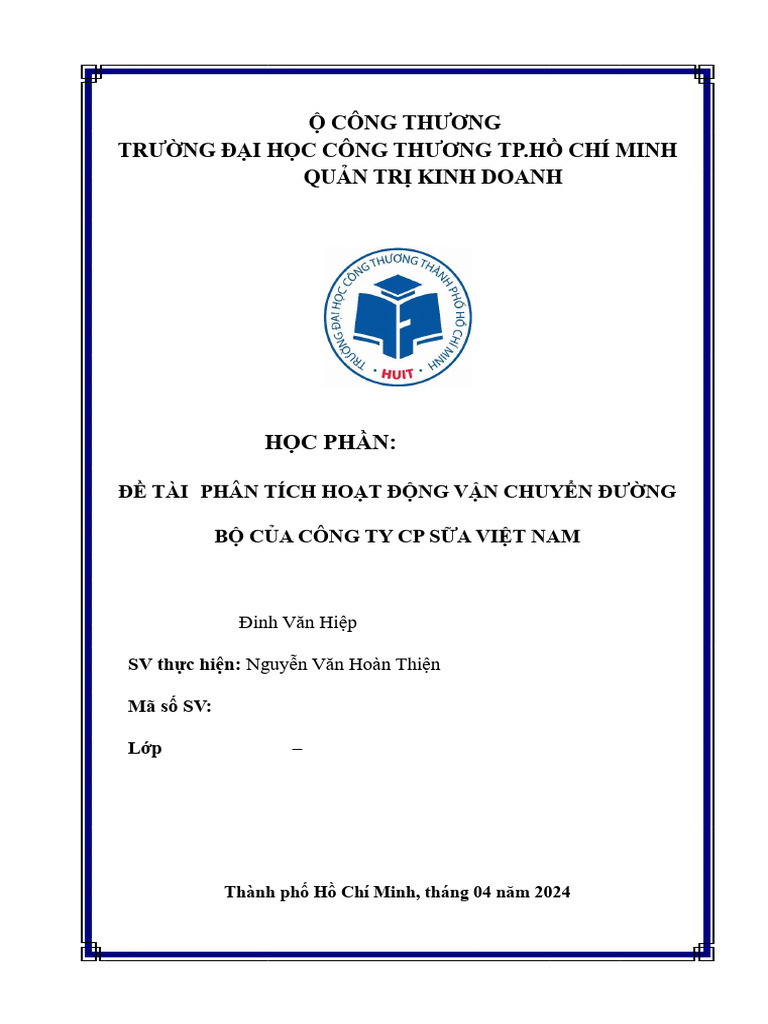 Ộ CÔNG THƯƠNG
TRƯỜNG ĐẠI HỌC CÔNG THƯƠNG TP.HỒ CHÍ MINH
QUẢN TRỊ KINH DOANH

TRƯỜNG ĐẠI HỌC CÔNG THƯƠNG THÀNH PHỐ HỒ CHÍ MINH
HUIT

HỌC PHẦN:

ĐỀ TÀI PHÂN TÍCH HOẠT ĐỘNG VẬN CHUYỂN ĐƯỜNG BỘ CỦA CÔNG TY CP SỮA VIỆT NAM

Đinh Văn Hiệp

SV thực hiện: Nguyễn Văn Hoàn Thiện

Mã số SV:

Lớp –

Thành phố Hồ Chí Minh, tháng 04 năm 2024